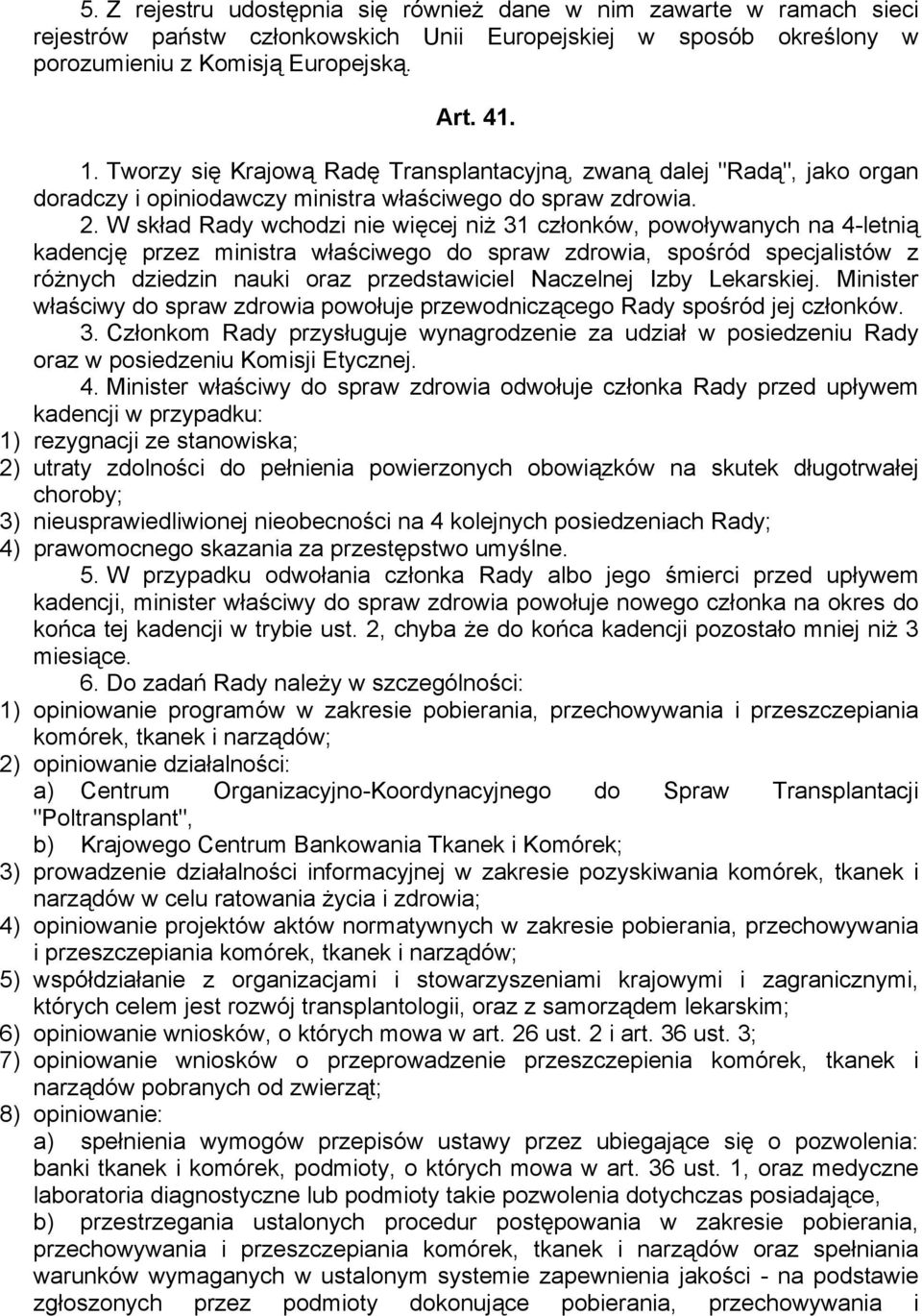 5. Z rejestru udostępnia się również dane w nim zawarte w ramach sieci rejestrów państw członkowskich Unii Europejskiej w sposób określony w porozumieniu z Komisją Europejską.

Art. 41.

1. Tworzy się Krajową Radę Transplantacyjną, zwaną dalej "Radą", jako organ doradczy i opiniodawczy ministra właściwego do spraw zdrowia.

2. W skład Rady wchodzi nie więcej niż 31 członków, powoływanych na 4-letnią kadencję przez ministra właściwego do spraw zdrowia, spośród specjalistów z różnych dziedzin nauki oraz przedstawiciel Naczelnej Izby Lekarskiej. Minister właściwy do spraw zdrowia powołuje przewodniczącego Rady spośród jej członków.

3. Członkom Rady przysługuje wynagrodzenie za udział w posiedzeniu Rady oraz w posiedzeniu Komisji Etycznej.

4. Minister właściwy do spraw zdrowia odwołuje członka Rady przed upływem kadencji w przypadku:
1) rezygnacji ze stanowiska;
2) utraty zdolności do pełnienia powierzonych obowiązków na skutek długotrwałej choroby;
3) nieusprawiedliwionej nieobecności na 4 kolejnych posiedzeniach Rady;
4) prawomocnego skazania za przestępstwo umyślne.

5. W przypadku odwołania członka Rady albo jego śmierci przed upływem kadencji, minister właściwy do spraw zdrowia powołuje nowego członka na okres do końca tej kadencji w trybie ust. 2, chyba że do końca kadencji pozostało mniej niż 3 miesiące.

6. Do zadań Rady należy w szczególności:
1) opiniowanie programów w zakresie pobierania, przechowywania i przeszczepiania komórek, tkanek i narządów;
2) opiniowanie działalności:
a) Centrum Organizacyjno-Koordynacyjnego do Spraw Transplantacji "Poltransplant",
b) Krajowego Centrum Bankowania Tkanek i Komórek;
3) prowadzenie działalności informacyjnej w zakresie pozyskiwania komórek, tkanek i narządów w celu ratowania życia i zdrowia;
4) opiniowanie projektów aktów normatywnych w zakresie pobierania, przechowywania i przeszczepiania komórek, tkanek i narządów;
5) współdziałanie z organizacjami i stowarzyszeniami krajowymi i zagranicznymi, których celem jest rozwój transplantologii, oraz z samorządem lekarskim;
6) opiniowanie wniosków, o których mowa w art. 26 ust. 2 i art. 36 ust. 3;
7) opiniowanie wniosków o przeprowadzenie przeszczepienia komórek, tkanek i narządów pobranych od zwierząt;
8) opiniowanie:
a) spełnienia wymogów przepisów ustawy przez ubiegające się o pozwolenia: banki tkanek i komórek, podmioty, o których mowa w art. 36 ust. 1, oraz medyczne laboratoria diagnostyczne lub podmioty takie pozwolenia dotychczas posiadające,
b) przestrzegania ustalonych procedur postępowania w zakresie pobierania, przechowywania i przeszczepiania komórek, tkanek i narządów oraz spełniania warunków wymaganych w ustalonym systemie zapewnienia jakości - na podstawie zgłoszonych przez podmioty dokonujące pobierania, przechowywania i